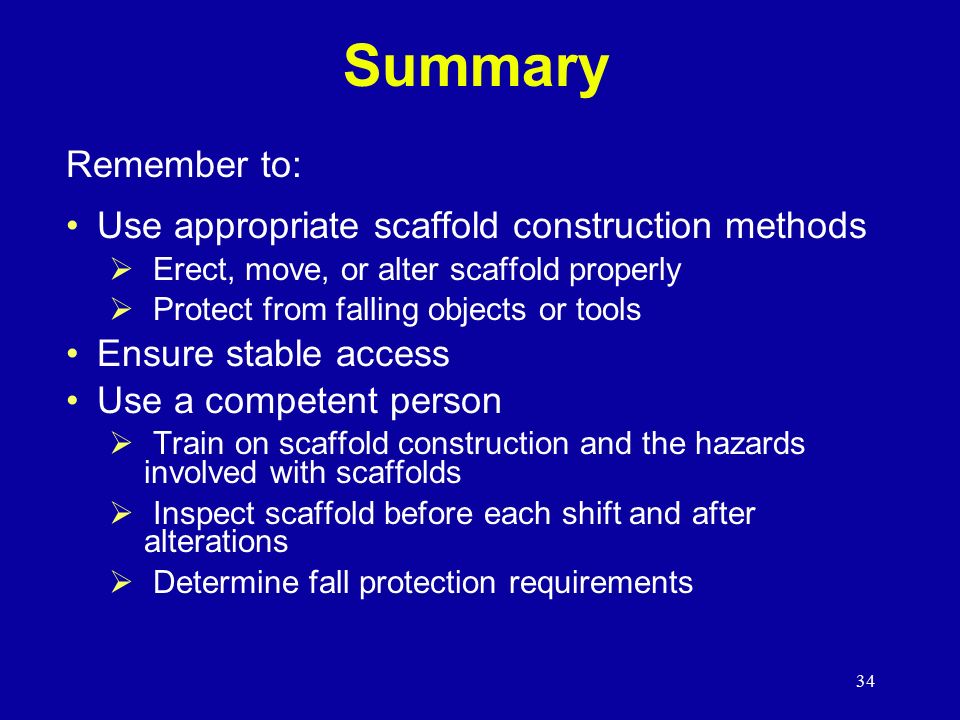 Summary

Remember to:

• Use appropriate scaffold construction methods
  ➢ Erect, move, or alter scaffold properly
  ➢ Protect from falling objects or tools
• Ensure stable access
• Use a competent person
  ➢ Train on scaffold construction and the hazards involved with scaffolds
  ➢ Inspect scaffold before each shift and after alterations
  ➢ Determine fall protection requirements

34